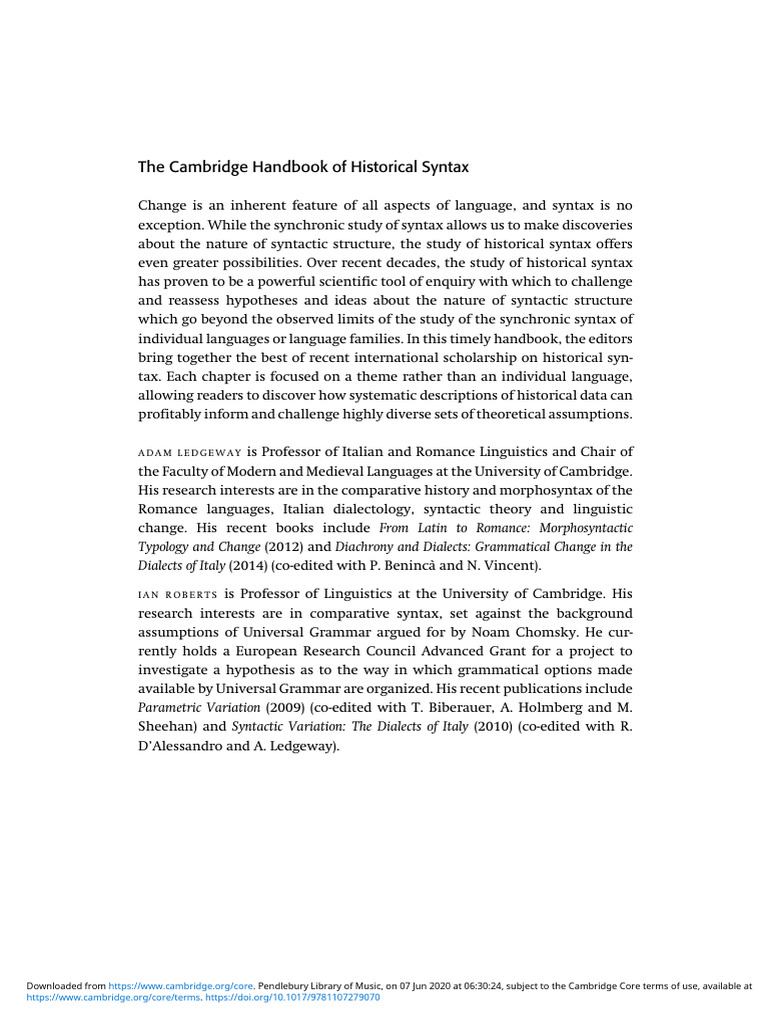 The Cambridge Handbook of Historical Syntax

Change is an inherent feature of all aspects of language, and syntax is no exception. While the synchronic study of syntax allows us to make discoveries about the nature of syntactic structure, the study of historical syntax offers even greater possibilities. Over recent decades, the study of historical syntax has proven to be a powerful scientific tool of enquiry with which to challenge and reassess hypotheses and ideas about the nature of syntactic structure which go beyond the observed limits of the study of the synchronic syntax of individual languages or language families. In this timely handbook, the editors bring together the best of recent international scholarship on historical syntax. Each chapter is focused on a theme rather than an individual language, allowing readers to discover how systematic descriptions of historical data can profitably inform and challenge highly diverse sets of theoretical assumptions.

ADAM LEDGEWAY is Professor of Italian and Romance Linguistics and Chair of the Faculty of Modern and Medieval Languages at the University of Cambridge. His research interests are in the comparative history and morphosyntax of the Romance languages, Italian dialectology, syntactic theory and linguistic change. His recent books include From Latin to Romance: Morphosyntactic Typology and Change (2012) and Diachrony and Dialects: Grammatical Change in the Dialects of Italy (2014) (co-edited with P. Benincà and N. Vincent).

IAN ROBERTS is Professor of Linguistics at the University of Cambridge. His research interests are in comparative syntax, set against the background assumptions of Universal Grammar argued for by Noam Chomsky. He currently holds a European Research Council Advanced Grant for a project to investigate a hypothesis as to the way in which grammatical options made available by Universal Grammar are organized. His recent publications include Parametric Variation (2009) (co-edited with T. Biberauer, A. Holmberg and M. Sheehan) and Syntactic Variation: The Dialects of Italy (2010) (co-edited with R. D'Alessandro and A. Ledgeway).

Downloaded from https://www.cambridge.org/core. Pendlebury Library of Music, on 07 Jun 2020 at 06:30:24, subject to the Cambridge Core terms of use, available at https://www.cambridge.org/core/terms. https://doi.org/10.1017/9781107279070